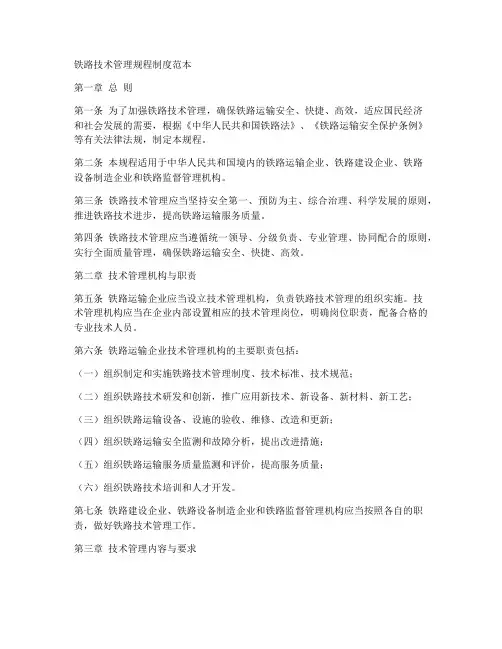 铁路技术管理规程制度范本

第一章 总 则

第一条 为了加强铁路技术管理，确保铁路运输安全、快捷、高效，适应国民经济和社会发展的需要，根据《中华人民共和国铁路法》、《铁路运输安全保护条例》等有关法律法规，制定本规程。

第二条 本规程适用于中华人民共和国境内的铁路运输企业、铁路建设企业、铁路设备制造企业和铁路监督管理机构。

第三条 铁路技术管理应当坚持安全第一、预防为主、综合治理、科学发展的原则，推进铁路技术进步，提高铁路运输服务质量。

第四条 铁路技术管理应当遵循统一领导、分级负责、专业管理、协同配合的原则，实行全面质量管理，确保铁路运输安全、快捷、高效。

第二章 技术管理机构与职责

第五条 铁路运输企业应当设立技术管理机构，负责铁路技术管理的组织实施。技术管理机构应当在企业内部设置相应的技术管理岗位，明确岗位职责，配备合格的专业技术人员。

第六条 铁路运输企业技术管理机构的主要职责包括：

（一）组织制定和实施铁路技术管理制度、技术标准、技术规范；

（二）组织铁路技术研发和创新，推广应用新技术、新设备、新材料、新工艺；

（三）组织铁路运输设备、设施的验收、维修、改造和更新；

（四）组织铁路运输安全监测和故障分析，提出改进措施；

（五）组织铁路运输服务质量监测和评价，提高服务质量；

（六）组织铁路技术培训和人才开发。

第七条 铁路建设企业、铁路设备制造企业和铁路监督管理机构应当按照各自的职责，做好铁路技术管理工作。

第三章 技术管理内容与要求